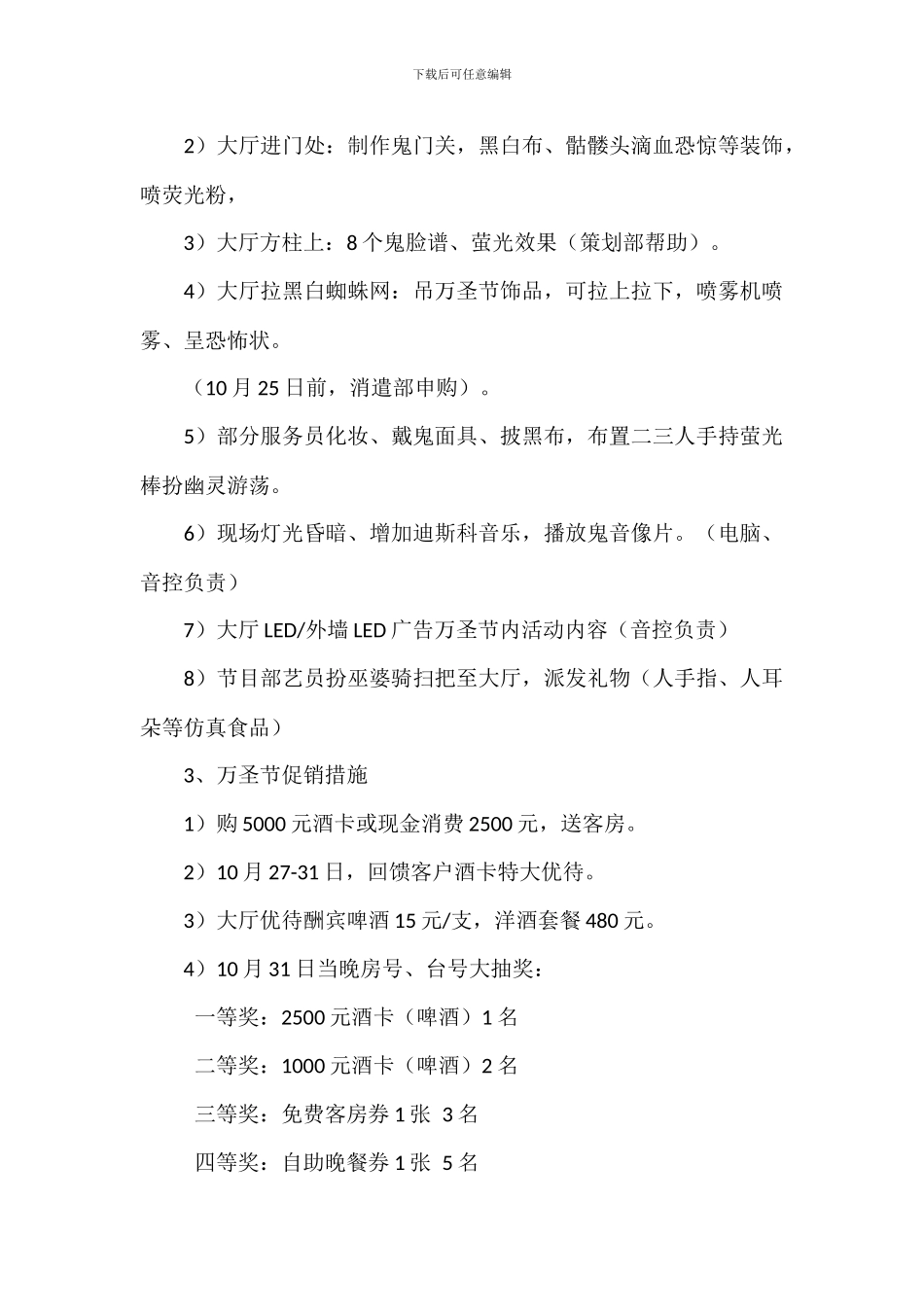 下载后可任意编辑

2）大厅进门处：制作鬼门关，黑白布、骷髅头滴血恐惊等装饰，喷荧光粉，

3）大厅方柱上：8个鬼脸谱、萤光效果（策划部帮助）。

4）大厅拉黑白蜘蛛网：吊万圣节饰品，可拉上拉下，喷雾机喷雾、呈恐怖状。

（10月25日前，消遣部申购）。

5）部分服务员化妆、戴鬼面具、披黑布，布置二三人手持萤光棒扮幽灵游荡。

6）现场灯光昏暗、增加迪斯科音乐，播放鬼音像片。（电脑、音控负责）

7）大厅LED/外墙LED广告万圣节内活动内容（音控负责）

8）节目部艺员扮巫婆骑扫把至大厅，派发礼物（人手指、人耳朵等仿真食品）

3、万圣节促销措施

1）购5000元酒卡或现金消费2500元，送客房。

2）10月27-31日，回馈客户酒卡特大优待。

3）大厅优待酬宾啤酒15元/支，洋酒套餐480元。

4）10月31日当晚房号、台号大抽奖：

一等奖：2500元酒卡（啤酒）1名

二等奖：1000元酒卡（啤酒）2名

三等奖：免费客房券1张 3名

四等奖：自助晚餐券1张 5名